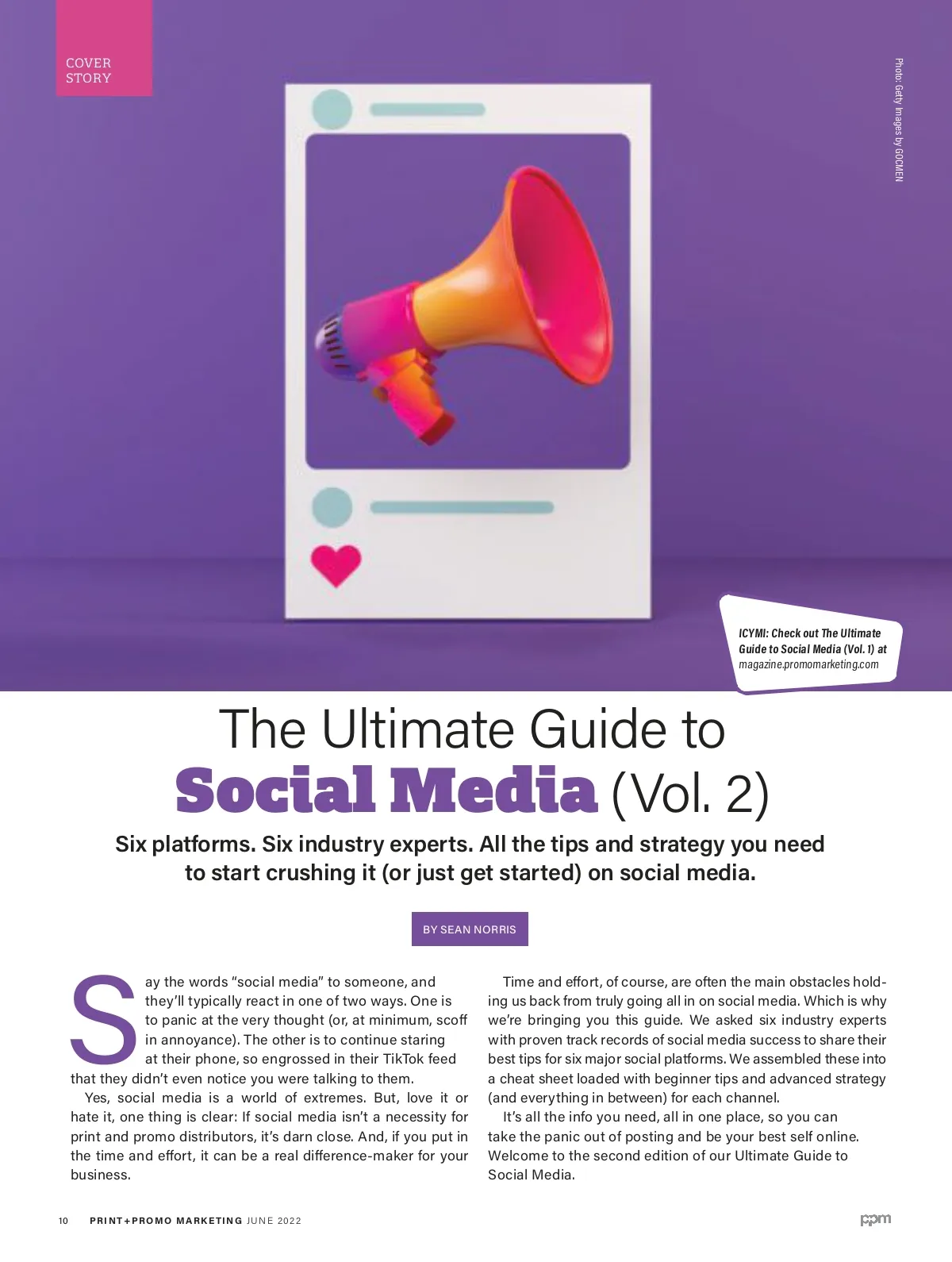 COVER
STORY

Photo: Getty Images by GOCMEN

ICYMI: Check out The Ultimate Guide to Social Media (Vol. 1) at magazine.promomarketing.com

The Ultimate Guide to
Social Media (Vol. 2)

Six platforms. Six industry experts. All the tips and strategy you need to start crushing it (or just get started) on social media.

BY SEAN NORRIS

Say the words "social media" to someone, and they'll typically react in one of two ways. One is to panic at the very thought (or, at minimum, scoff in annoyance). The other is to continue staring at their phone, so engrossed in their TikTok feed that they didn't even notice you were talking to them.

Yes, social media is a world of extremes. But, love it or hate it, one thing is clear: If social media isn't a necessity for print and promo distributors, it's darn close. And, if you put in the time and effort, it can be a real difference-maker for your business.

Time and effort, of course, are often the main obstacles holding us back from truly going all in on social media. Which is why we're bringing you this guide. We asked six industry experts with proven track records of social media success to share their best tips for six major social platforms. We assembled these into a cheat sheet loaded with beginner tips and advanced strategy (and everything in between) for each channel.

It's all the info you need, all in one place, so you can take the panic out of posting and be your best self online. Welcome to the second edition of our Ultimate Guide to Social Media.

10 PRINT+PROMO MARKETING JUNE 2022

ppm